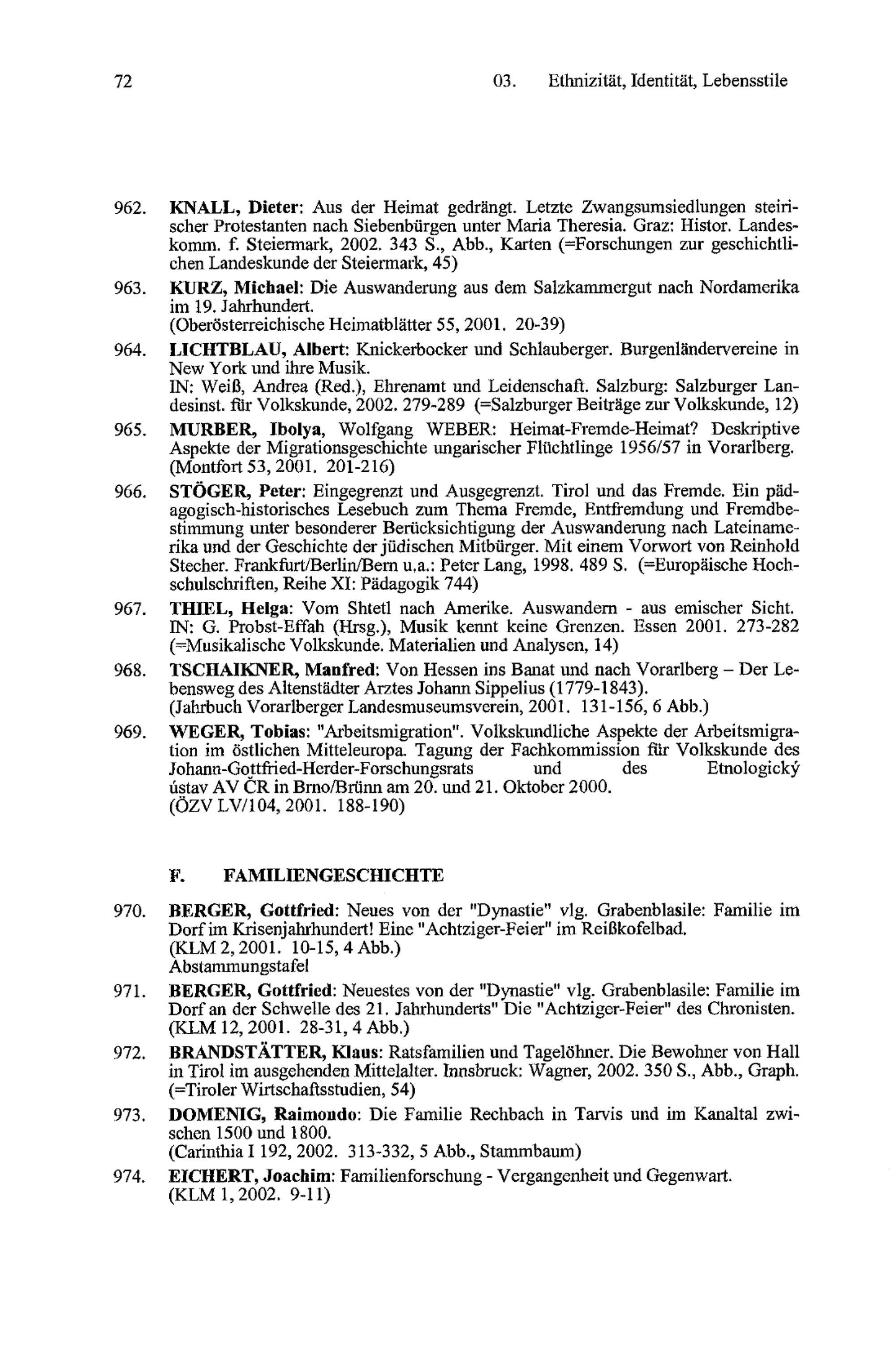 72 03. Ethnizität, Identität, Lebensstile

962. KNALL, Dieter: Aus der Heimat gedrängt. Letzte Zwangsumsiedlungen steirischer Protestanten nach Siebenbürgen unter Maria Theresia. Graz: Histor. Landeskomm. f. Steiermark, 2002. 343 S., Abb., Karten (=Forschungen zur geschichtlichen Landeskunde der Steiermark, 45)

963. KURZ, Michael: Die Auswanderung aus dem Salzkammergut nach Nordamerika im 19. Jahrhundert.
(Oberösterreichische Heimatblätter 55, 2001. 20-39)

964. LICHTBLAU, Albert: Knickerbocker und Schlauberger. Burgenländervereine in New York und ihre Musik.
IN: Weiß, Andrea (Red.), Ehrenamt und Leidenschaft. Salzburg: Salzburger Landesinst. für Volkskunde, 2002. 279-289 (=Salzburger Beiträge zur Volkskunde, 12)

965. MURBER, Ibolya, Wolfgang WEBER: Heimat-Fremde-Heimat? Deskriptive Aspekte der Migrationsgeschichte ungarischer Flüchtlinge 1956/57 in Vorarlberg.
(Montfort 53, 2001. 201-216)

966. STÖGER, Peter: Eingegrenzt und Ausgegrenzt. Tirol und das Fremde. Ein pädagogisch-historisches Lesebuch zum Thema Fremde, Entfremdung und Fremdbestimmung unter besonderer Berücksichtigung der Auswanderung nach Lateinamerika und der Geschichte der jüdischen Mitbürger. Mit einem Vorwort von Reinhold Stecher. Frankfurt/Berlin/Bern u.a.: Peter Lang, 1998. 489 S. (=Europäische Hochschulschriften, Reihe XI: Pädagogik 744)

967. THIEL, Helga: Vom Shtetl nach Amerike. Auswandern - aus emischer Sicht.
IN: G. Probst-Effah (Hrsg.), Musik kennt keine Grenzen. Essen 2001. 273-282 (=Musikalische Volkskunde. Materialien und Analysen, 14)

968. TSCHAIKNER, Manfred: Von Hessen ins Banat und nach Vorarlberg – Der Lebensweg des Altenstädter Arztes Johann Sippelius (1779-1843).
(Jahrbuch Vorarlberger Landesmuseumsverein, 2001. 131-156, 6 Abb.)

969. WEGER, Tobias: "Arbeitsmigration". Volkskundliche Aspekte der Arbeitsmigration im östlichen Mitteleuropa. Tagung der Fachkommission für Volkskunde des Johann-Gottfried-Herder-Forschungsrats und des Etnologický ústav AV ČR in Brno/Brünn am 20. und 21. Oktober 2000.
(ÖZV LV/104, 2001. 188-190)

F. FAMILIENGESCHICHTE

970. BERGER, Gottfried: Neues von der "Dynastie" vlg. Grabenblasile: Familie im Dorf im Krisenjahrhundert! Eine "Achtziger-Feier" im Reißkofelbad.
(KLM 2, 2001. 10-15, 4 Abb.)
Abstammungstafel

971. BERGER, Gottfried: Neuestes von der "Dynastie" vlg. Grabenblasile: Familie im Dorf an der Schwelle des 21. Jahrhunderts" Die "Achtziger-Feier" des Chronisten.
(KLM 12, 2001. 28-31, 4 Abb.)

972. BRANDSTÄTTER, Klaus: Ratsfamilien und Tagelöhner. Die Bewohner von Hall in Tirol im ausgehenden Mittelalter. Innsbruck: Wagner, 2002. 350 S., Abb., Graph. (=Tiroler Wirtschaftsstudien, 54)

973. DOMENIG, Raimondo: Die Familie Rechbach in Tarvis und im Kanaltal zwischen 1500 und 1800.
(Carinthia I 192, 2002. 313-332, 5 Abb., Stammbaum)

974. EICHERT, Joachim: Familienforschung - Vergangenheit und Gegenwart.
(KLM 1, 2002. 9-11)